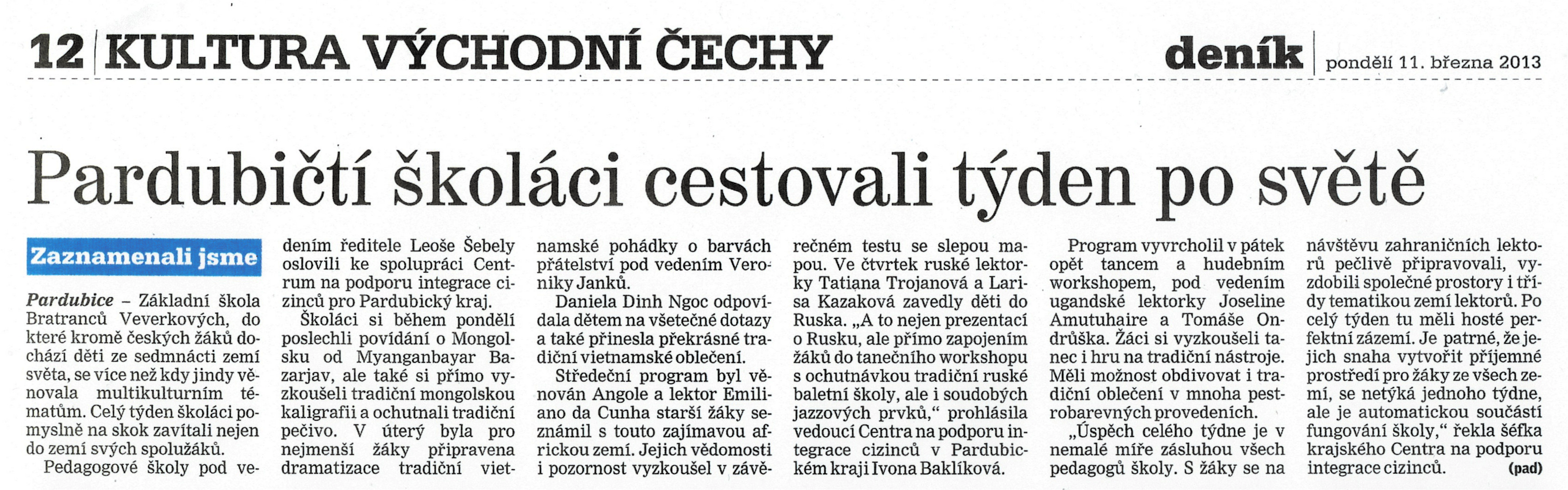 12 | KULTURA VÝCHODNÍ ČECHY

deník | pondělí 11. března 2013

Pardubičtí školáci cestovali týden po světě

Zaznamenali jsme

Pardubice – Základní škola Bratranců Veverkových, do které kromě českých žáků dochází děti ze sedmnácti zemí světa, se více než kdy jindy věnovala multikulturním tématům. Celý týden školáci pomyslně na skok zavítali nejen do zemí svých spolužáků.

Pedagogové školy pod vedením ředitele Leoše Šebely oslovili ke spolupráci Centrum na podporu integrace cizinců pro Pardubický kraj.

Školáci si během pondělí poslechli povídání o Mongolsku od Myanganbayar Bazarjav, ale také si přímo vyzkoušeli tradiční mongolskou kaligrafii a ochutnali tradiční pečivo. V úterý byla pro nejmenší žáky připravena dramatizace tradiční vietnamské pohádky o barvách přátelství pod vedením Veroniky Janků.

Daniela Dinh Ngoc odpovídala dětem na všetečné dotazy a také přinesla překrásné tradiční vietnamské oblečení.

Středeční program byl věnován Angole a lektor Emiliano da Cunha starší žáky seznámil s touto zajímavou africkou zemí. Jejich vědomosti i pozornost vyzkoušel v závěrečném testu se slepou mapou. Ve čtvrtek ruské lektorky Tatiana Trojanová a Larisa Kazaková zavedly děti do Ruska. „A to nejen prezentací o Rusku, ale přímo zapojením žáků do tanečního workshopu s ochutnávkou tradiční ruské baletní školy, ale i soudobých jazzových prvků," prohlásila vedoucí Centra na podporu integrace cizinců v Pardubickém kraji Ivona Baklíková.

Program vyvrcholil v pátek opět tancem a hudebním workshopem, pod vedením ugandské lektorky Joseline Amutuhaire a Tomáše Ondrůška. Žáci si vyzkoušeli tanec i hru na tradiční nástroje. Měli možnost obdivovat i tradiční oblečení v mnoha pestrobarevných provedeních.

„Úspěch celého týdne je v nemalé míře zásluhou všech pedagogů školy. S žáky se na návštěvu zahraničních lektorů pečlivě připravovali, vyzdobili společné prostory i třídy tematikou zemí lektorů. Po celý týden tu měli hosté perfektní zázemí. Je patrné, že jejich snaha vytvořit příjemné prostředí pro žáky ze všech zemí, se netýká jednoho týdne, ale je automatickou součástí fungování školy," řekla šéfka krajského Centra na podporu integrace cizinců. (pad)